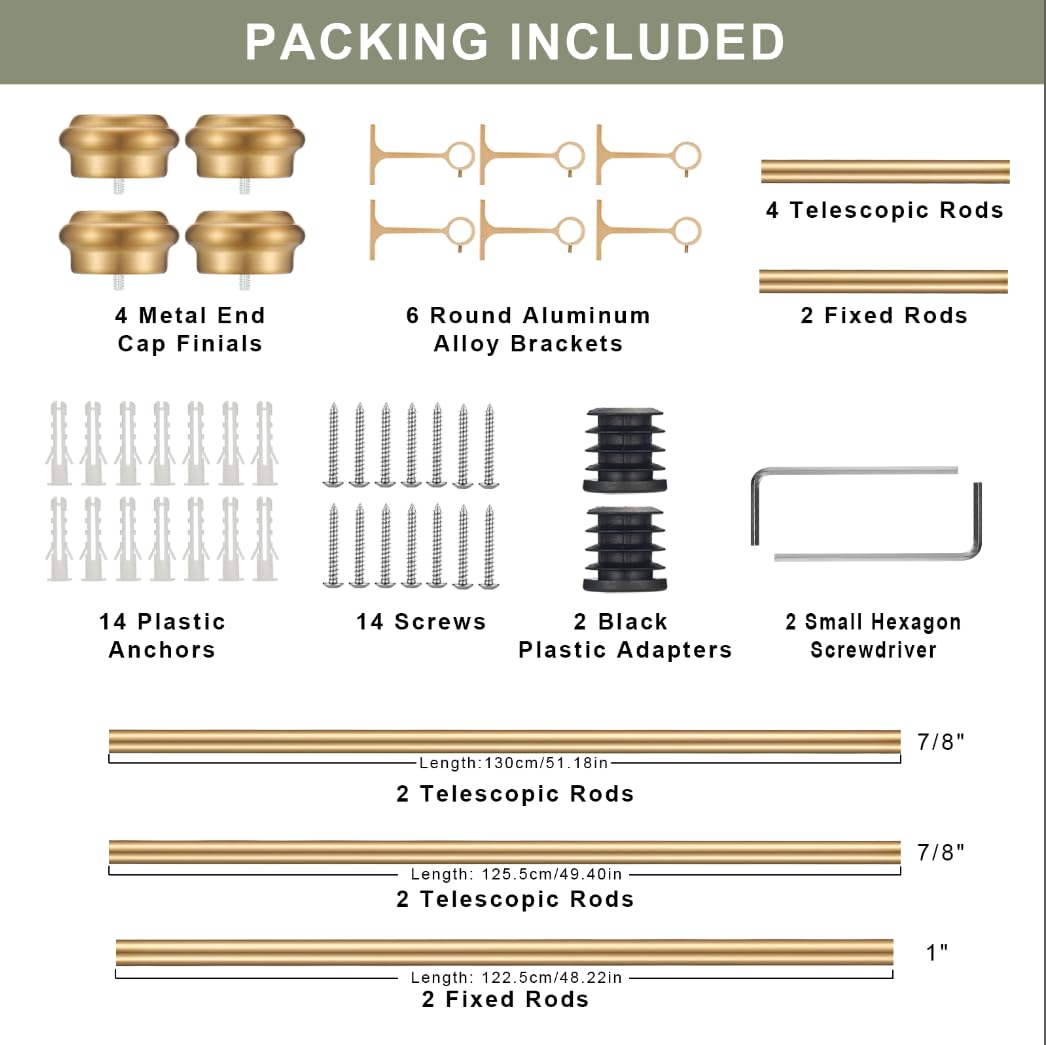 PACKING INCLUDED

4 Metal End Cap Finials

6 Round Aluminum Alloy Brackets

4 Telescopic Rods

2 Fixed Rods

14 Plastic Anchors

14 Screws

2 Black Plastic Adapters

2 Small Hexagon Screwdriver

7/8"

Length:130cm/51.18in

2 Telescopic Rods

7/8"

Length: 125.5cm/49.40in

2 Telescopic Rods

1"

Length: 122.5cm/48.22in

2 Fixed Rods